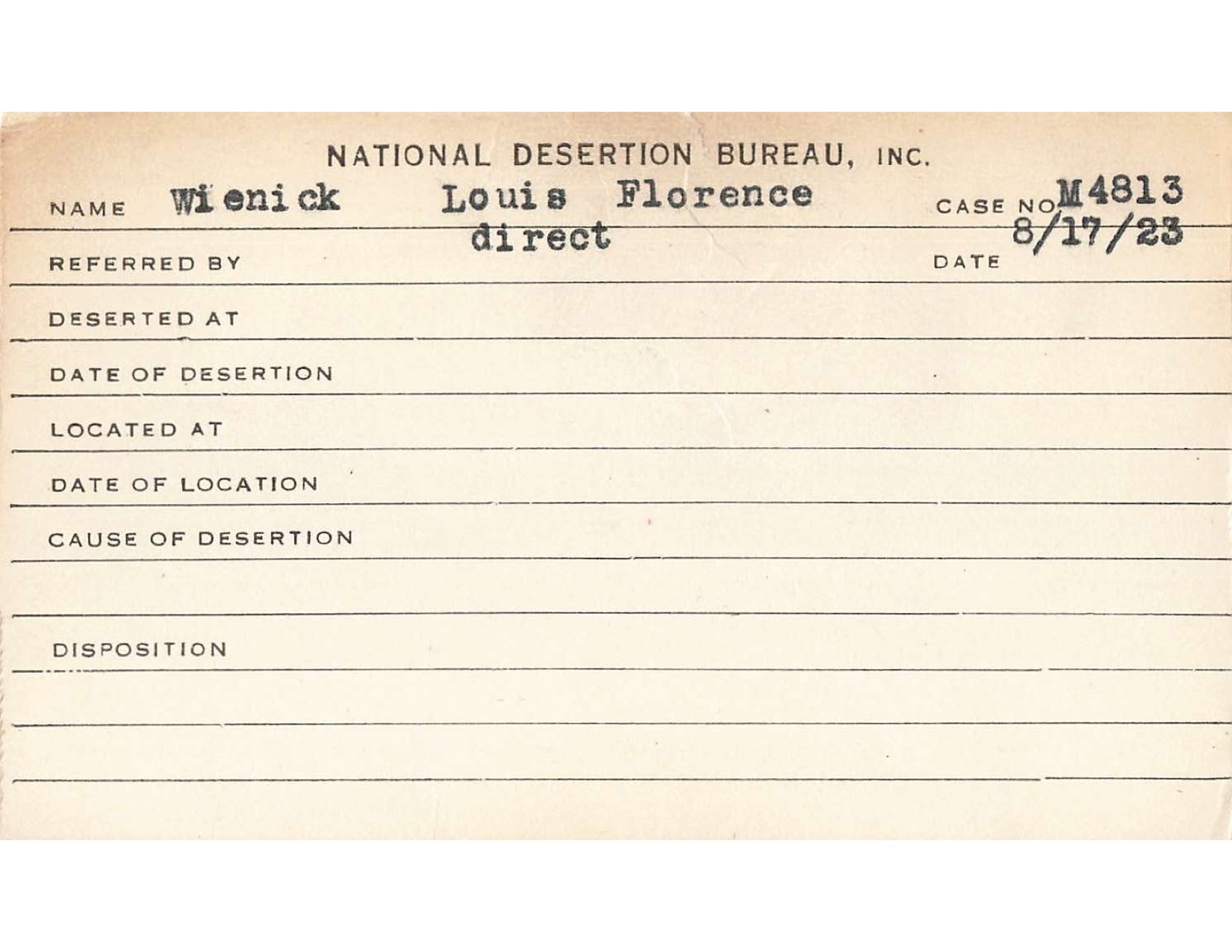 NATIONAL DESERTION BUREAU, INC.

NAME Wienick Louis Florence CASE NO M4813

REFERRED BY direct DATE 8/17/23

DESERTED AT

DATE OF DESERTION

LOCATED AT

DATE OF LOCATION

CAUSE OF DESERTION

DISPOSITION